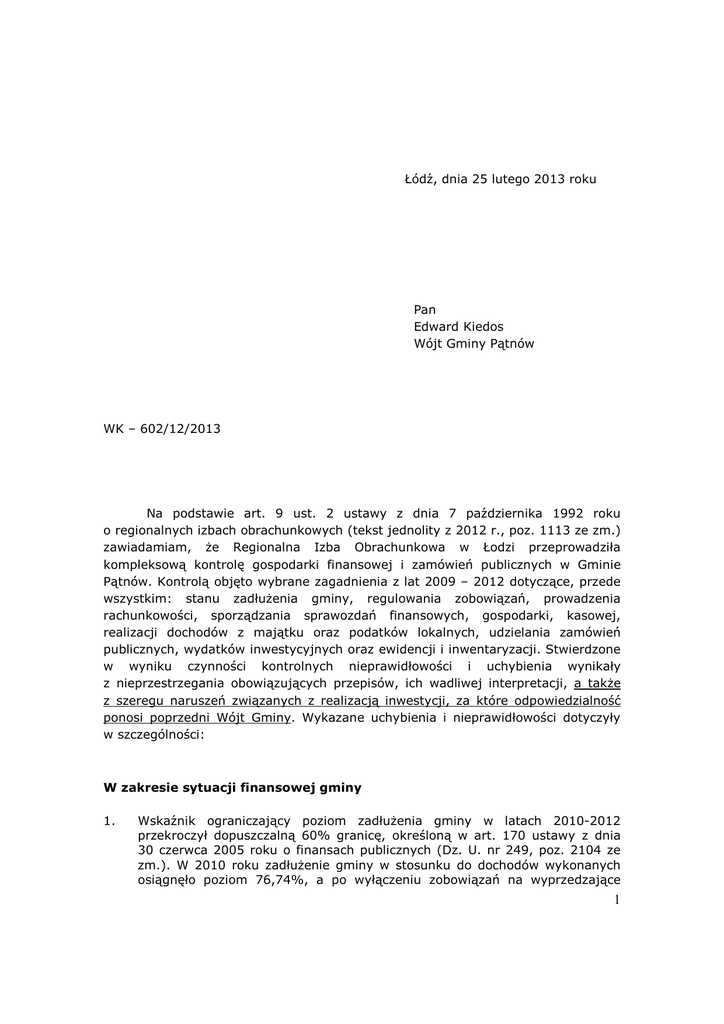 Łódź, dnia 25 lutego 2013 roku

Pan
Edward Kiedos
Wójt Gminy Pątnów

WK – 602/12/2013

Na podstawie art. 9 ust. 2 ustawy z dnia 7 października 1992 roku o regionalnych izbach obrachunkowych (tekst jednolity z 2012 r., poz. 1113 ze zm.) zawiadamiam, że Regionalna Izba Obrachunkowa w Łodzi przeprowadziła kompleksową kontrolę gospodarki finansowej i zamówień publicznych w Gminie Pątnów. Kontrolą objęto wybrane zagadnienia z lat 2009 – 2012 dotyczące, przede wszystkim: stanu zadłużenia gminy, regulowania zobowiązań, prowadzenia rachunkowości, sporządzania sprawozdań finansowych, gospodarki, kasowej, realizacji dochodów z majątku oraz podatków lokalnych, udzielania zamówień publicznych, wydatków inwestycyjnych oraz ewidencji i inwentaryzacji. Stwierdzone w wyniku czynności kontrolnych nieprawidłowości i uchybienia wynikały z nieprzestrzegania obowiązujących przepisów, ich wadliwej interpretacji, a także z szeregu naruszeń związanych z realizacją inwestycji, za które odpowiedzialność ponosi poprzedni Wójt Gminy. Wykazane uchybienia i nieprawidłowości dotyczyły w szczególności:

W zakresie sytuacji finansowej gminy

1. Wskaźnik ograniczający poziom zadłużenia gminy w latach 2010-2012 przekroczył dopuszczalną 60% granicę, określoną w art. 170 ustawy z dnia 30 czerwca 2005 roku o finansach publicznych (Dz. U. nr 249, poz. 2104 ze zm.). W 2010 roku zadłużenie gminy w stosunku do dochodów wykonanych osiągnęło poziom 76,74%, a po wyłączeniu zobowiązań na wyprzedzające

1